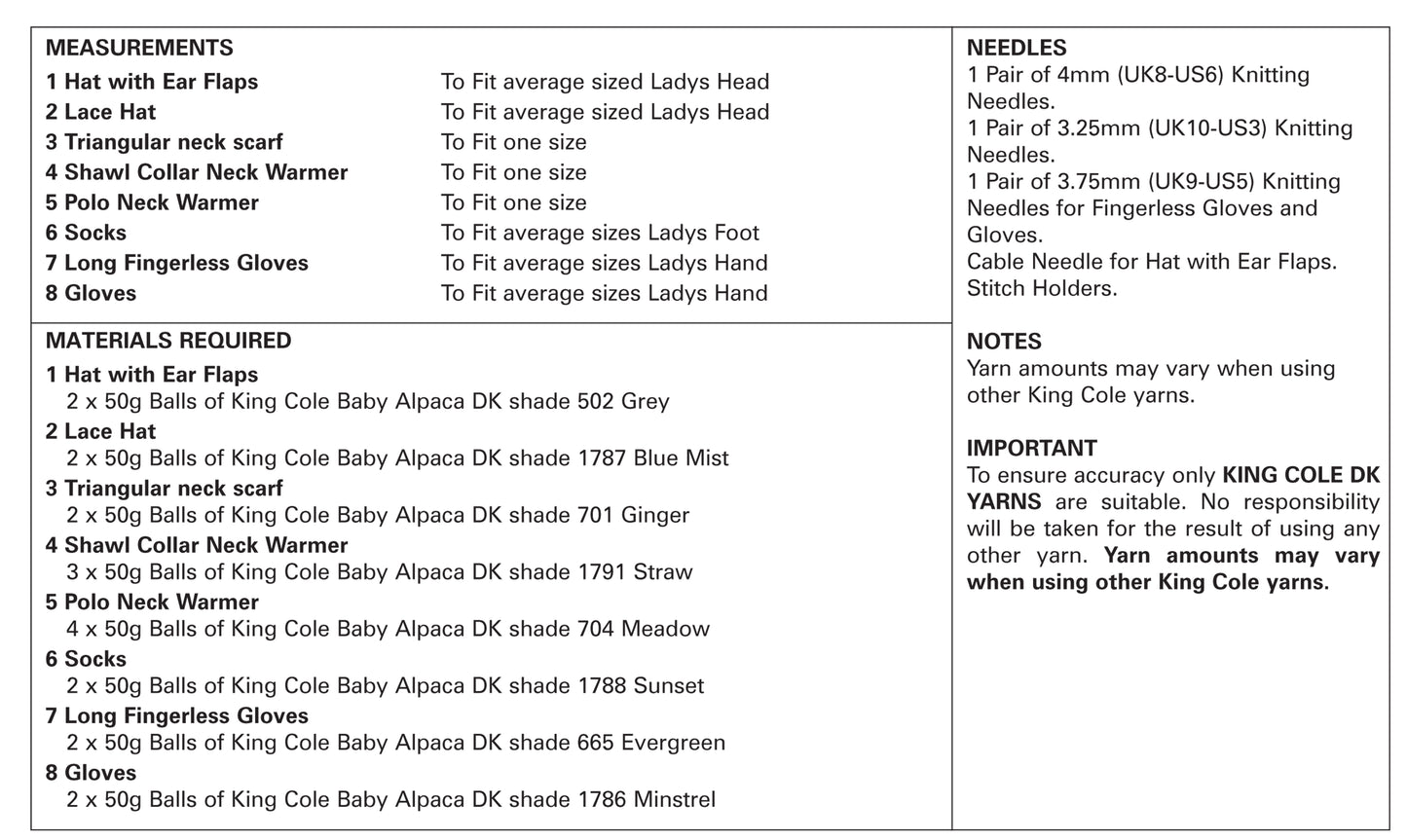 MEASUREMENTS

| | |
|---|---|
| 1 Hat with Ear Flaps | To Fit average sized Ladys Head |
| 2 Lace Hat | To Fit average sized Ladys Head |
| 3 Triangular neck scarf | To Fit one size |
| 4 Shawl Collar Neck Warmer | To Fit one size |
| 5 Polo Neck Warmer | To Fit one size |
| 6 Socks | To Fit average sizes Ladys Foot |
| 7 Long Fingerless Gloves | To Fit average sizes Ladys Hand |
| 8 Gloves | To Fit average sizes Ladys Hand |

MATERIALS REQUIRED
1 Hat with Ear Flaps
2 x 50g Balls of King Cole Baby Alpaca DK shade 502 Grey
2 Lace Hat
2 x 50g Balls of King Cole Baby Alpaca DK shade 1787 Blue Mist
3 Triangular neck scarf
2 x 50g Balls of King Cole Baby Alpaca DK shade 701 Ginger
4 Shawl Collar Neck Warmer
3 x 50g Balls of King Cole Baby Alpaca DK shade 1791 Straw
5 Polo Neck Warmer
4 x 50g Balls of King Cole Baby Alpaca DK shade 704 Meadow
6 Socks
2 x 50g Balls of King Cole Baby Alpaca DK shade 1788 Sunset
7 Long Fingerless Gloves
2 x 50g Balls of King Cole Baby Alpaca DK shade 665 Evergreen
8 Gloves
2 x 50g Balls of King Cole Baby Alpaca DK shade 1786 Minstrel

NEEDLES
1 Pair of 4mm (UK8-US6) Knitting Needles.
1 Pair of 3.25mm (UK10-US3) Knitting Needles.
1 Pair of 3.75mm (UK9-US5) Knitting Needles for Fingerless Gloves and Gloves.
Cable Needle for Hat with Ear Flaps.
Stitch Holders.

NOTES
Yarn amounts may vary when using other King Cole yarns.

IMPORTANT
To ensure accuracy only KING COLE DK YARNS are suitable. No responsibility will be taken for the result of using any other yarn. Yarn amounts may vary when using other King Cole yarns.